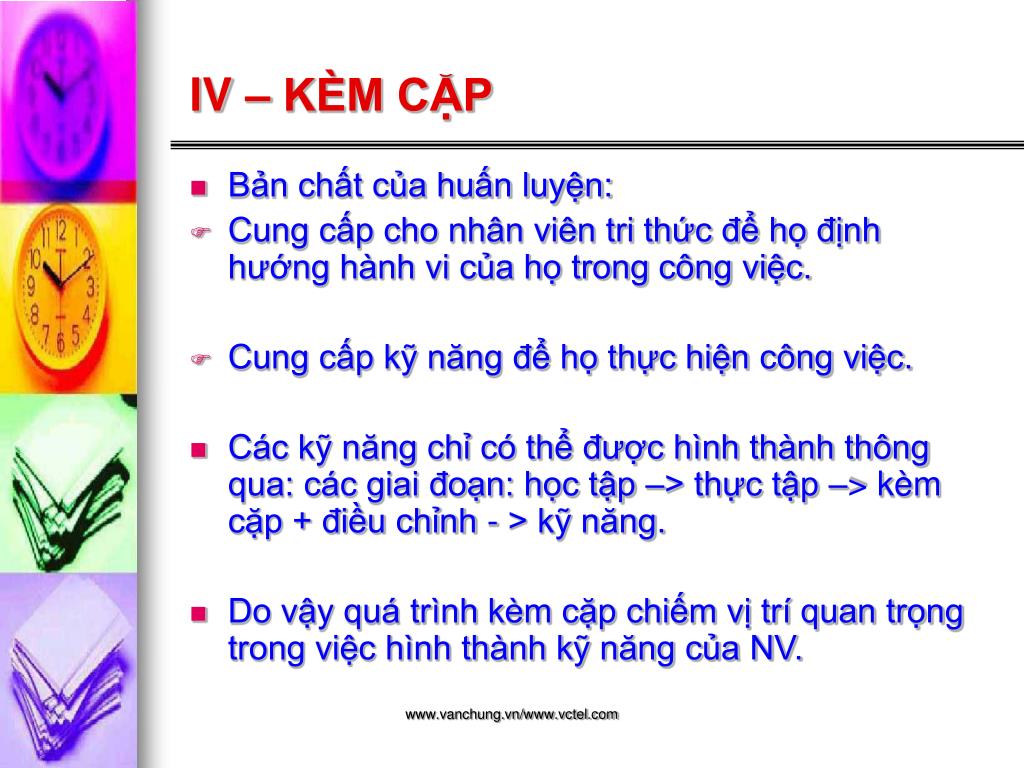 IV – KÈM CẶP

Bản chất của huấn luyện:

Cung cấp cho nhân viên tri thức để họ định hướng hành vi của họ trong công việc.

Cung cấp kỹ năng để họ thực hiện công việc.

Các kỹ năng chỉ có thể được hình thành thông qua: các giai đoạn: học tập –> thực tập –> kèm cặp + điều chỉnh - > kỹ năng.

Do vậy quá trình kèm cặp chiếm vị trí quan trọng trong việc hình thành kỹ năng của NV.

www.vanchung.vn/www.vctel.com